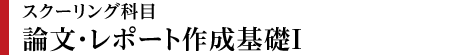 スクーリング科目
論文・レポート作成基礎I